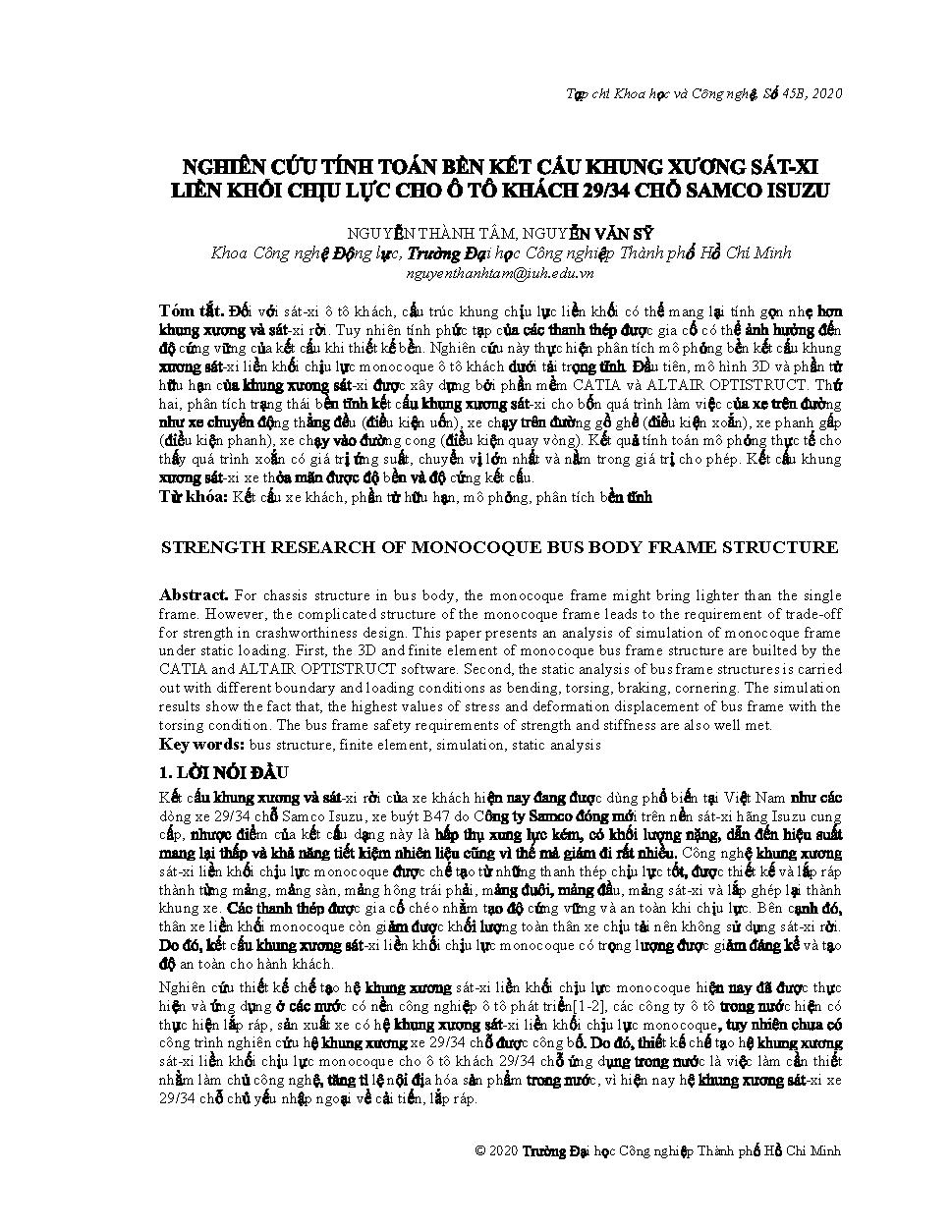 Tạp chí Khoa học và Công nghệ, Số 45B, 2020

NGHIÊN CỨU TÍNH TOÁN BỀN KẾT CẤU KHUNG XƯƠNG SÁT-XI LIỀN KHỐI CHỊU LỰC CHO Ô TÔ KHÁCH 29/34 CHỖ SAMCO ISUZU

NGUYỄN THÀNH TÂM, NGUYỄN VĂN SỸ
Khoa Công nghệ Động lực, Trường Đại học Công nghiệp Thành phố Hồ Chí Minh
nguyenthanhtam@iuh.edu.vn

Tóm tắt. Đối với sát-xi ô tô khách, cấu trúc khung chịu lực liền khối có thể mang lại tính gọn nhẹ hơn khung xương và sát-xi rời. Tuy nhiên tính phức tạp của các thanh thép được gia cố có thể ảnh hưởng đến độ cứng vững của kết cấu khi thiết kế bền. Nghiên cứu này thực hiện phân tích mô phỏng bền kết cấu khung xương sát-xi liền khối chịu lực monocoque ô tô khách dưới tải trọng tĩnh. Đầu tiên, mô hình 3D và phần tử hữu hạn của khung xương sát-xi được xây dựng bởi phần mềm CATIA và ALTAIR OPTISTRUCT. Thứ hai, phân tích trạng thái bền tĩnh kết cấu khung xương sát-xi cho bốn quá trình làm việc của xe trên đường như xe chuyển động thẳng đều (điều kiện uốn), xe chạy trên đường gồ ghề (điều kiện xoắn), xe phanh gấp (điều kiện phanh), xe chạy vào đường cong (điều kiện quay vòng). Kết quả tính toán mô phỏng thực tế cho thấy quá trình xoắn có giá trị ứng suất, chuyển vị lớn nhất và nằm trong giá trị cho phép. Kết cấu khung xương sát-xi xe thỏa mãn được độ bền và độ cứng kết cấu.
Từ khóa: Kết cấu xe khách, phần tử hữu hạn, mô phỏng, phân tích bền tĩnh

STRENGTH RESEARCH OF MONOCOQUE BUS BODY FRAME STRUCTURE

Abstract. For chassis structure in bus body, the monocoque frame might bring lighter than the single frame. However, the complicated structure of the monocoque frame leads to the requirement of trade-off for strength in crashworthiness design. This paper presents an analysis of simulation of monocoque frame under static loading. First, the 3D and finite element of monocoque bus frame structure are builted by the CATIA and ALTAIR OPTISTRUCT software. Second, the static analysis of bus frame structures is carried out with different boundary and loading conditions as bending, torsing, braking, cornering. The simulation results show the fact that, the highest values of stress and deformation displacement of bus frame with the torsing condition. The bus frame safety requirements of strength and stiffness are also well met.
Key words: bus structure, finite element, simulation, static analysis

1. LỜI NÓI ĐẦU

Kết cấu khung xương và sát-xi rời của xe khách hiện nay đang được dùng phổ biến tại Việt Nam như các dòng xe 29/34 chỗ Samco Isuzu, xe buýt B47 do Công ty Samco đóng mới trên nền sát-xi hãng Isuzu cung cấp, nhược điểm của kết cấu dạng này là hấp thụ xung lực kém, có khối lượng nặng, dẫn đến hiệu suất mang lại thấp và khả năng tiết kiệm nhiên liệu cũng vì thế mà giảm đi rất nhiều. Công nghệ khung xương sát-xi liền khối chịu lực monocoque được chế tạo từ những thanh thép chịu lực tốt, được thiết kế và lắp ráp thành từng mảng, mảng sàn, mảng hông trái phải, mảng đuôi, mảng đầu, mảng sát-xi và lắp ghép lại thành khung xe. Các thanh thép được gia cố chéo nhằm tạo độ cứng vững và an toàn khi chịu lực. Bên cạnh đó, thân xe liền khối monocoque còn giảm được khối lượng toàn thân xe chịu tải nên không sử dụng sát-xi rời. Do đó, kết cấu khung xương sát-xi liền khối chịu lực monocoque có trọng lượng được giảm đáng kể và tạo độ an toàn cho hành khách.

Nghiên cứu thiết kế chế tạo hệ khung xương sát-xi liền khối chịu lực monocoque hiện nay đã được thực hiện và ứng dụng ở các nước có nền công nghiệp ô tô phát triển[1-2], các công ty ô tô trong nước hiện có thực hiện lắp ráp, sản xuất xe có hệ khung xương sát-xi liền khối chịu lực monocoque, tuy nhiên chưa có công trình nghiên cứu hệ khung xương xe 29/34 chỗ được công bố. Do đó, thiết kế chế tạo hệ khung xương sát-xi liền khối chịu lực monocoque cho ô tô khách 29/34 chỗ ứng dụng trong nước là việc làm cần thiết nhằm làm chủ công nghệ, tăng tỉ lệ nội địa hóa sản phẩm trong nước, vì hiện nay hệ khung xương sát-xi xe 29/34 chỗ chủ yếu nhập ngoại về cải tiến, lắp ráp.

© 2020 Trường Đại học Công nghiệp Thành phố Hồ Chí Minh